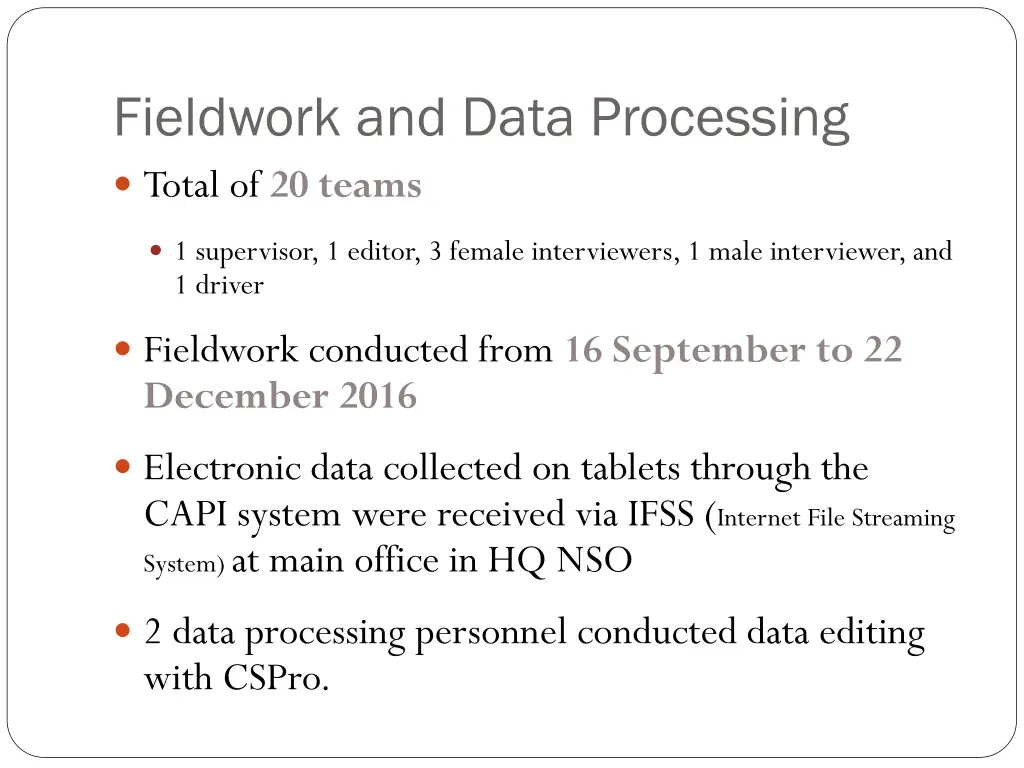 Fieldwork and Data Processing

Total of 20 teams

1 supervisor, 1 editor, 3 female interviewers, 1 male interviewer, and 1 driver

Fieldwork conducted from 16 September to 22 December 2016

Electronic data collected on tablets through the CAPI system were received via IFSS (Internet File Streaming System) at main office in HQ NSO

2 data processing personnel conducted data editing with CSPro.